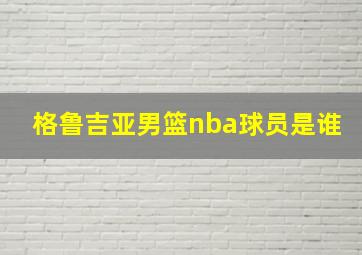 格鲁吉亚男篮nba球员是谁